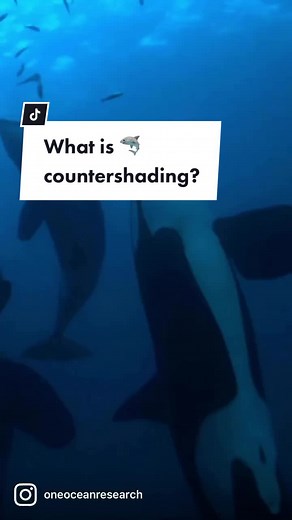 What is 🦈 countershading?

oneoceanresearch